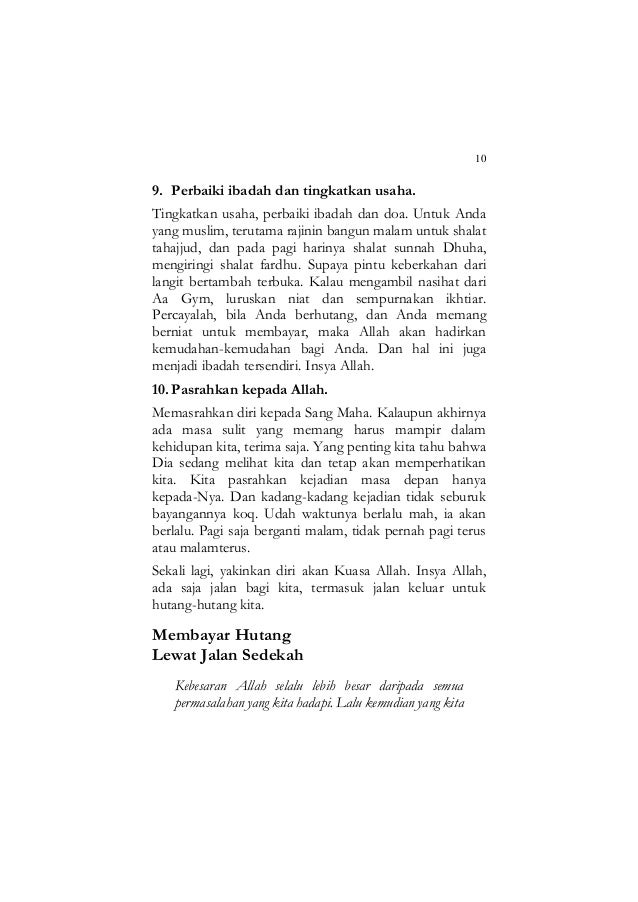 10

9. Perbaiki ibadah dan tingkatkan usaha.

Tingkatkan usaha, perbaiki ibadah dan doa. Untuk Anda yang muslim, terutama rajinin bangun malam untuk shalat tahajjud, dan pada pagi harinya shalat sunnah Dhuha, mengiringi shalat fardhu. Supaya pintu keberkahan dari langit bertambah terbuka. Kalau mengambil nasihat dari Aa Gym, luruskan niat dan sempurnakan ikhtiar. Percayalah, bila Anda berhutang, dan Anda memang berniat untuk membayar, maka Allah akan hadirkan kemudahan-kemudahan bagi Anda. Dan hal ini juga menjadi ibadah tersendiri. Insya Allah.

10. Pasrahkan kepada Allah.

Memasrahkan diri kepada Sang Maha. Kalaupun akhirnya ada masa sulit yang memang harus mampir dalam kehidupan kita, terima saja. Yang penting kita tahu bahwa Dia sedang melihat kita dan tetap akan memperhatikan kita. Kita pasrahkan kejadian masa depan hanya kepada-Nya. Dan kadang-kadang kejadian tidak seburuk bayangannya koq. Udah waktunya berlalu mah, ia akan berlalu. Pagi saja berganti malam, tidak pernah pagi terus atau malamterus.

Sekali lagi, yakinkan diri akan Kuasa Allah. Insya Allah, ada saja jalan bagi kita, termasuk jalan keluar untuk hutang-hutang kita.

Membayar Hutang
Lewat Jalan Sedekah

Kebesaran Allah selalu lebih besar daripada semua permasalahan yang kita hadapi. Lalu kemudian yang kita